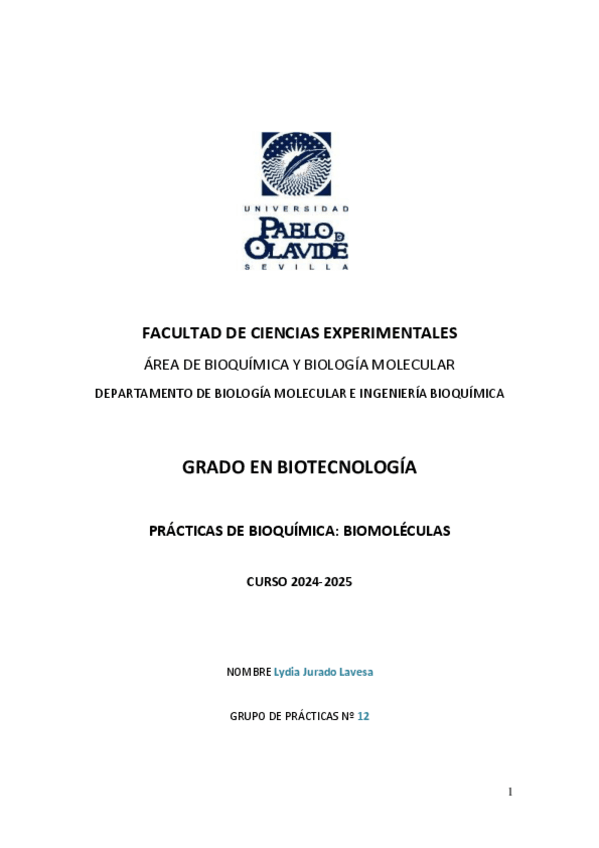 UNIVERSIDAD
PABLO DE OLAVIDE
SEVILLA

FACULTAD DE CIENCIAS EXPERIMENTALES

ÁREA DE BIOQUÍMICA Y BIOLOGÍA MOLECULAR

DEPARTAMENTO DE BIOLOGÍA MOLECULAR E INGENIERÍA BIOQUÍMICA

GRADO EN BIOTECNOLOGÍA

PRÁCTICAS DE BIOQUÍMICA: BIOMOLÉCULAS

CURSO 2024-2025

NOMBRE Lydia Jurado Lavesa

GRUPO DE PRÁCTICAS Nº 12

1